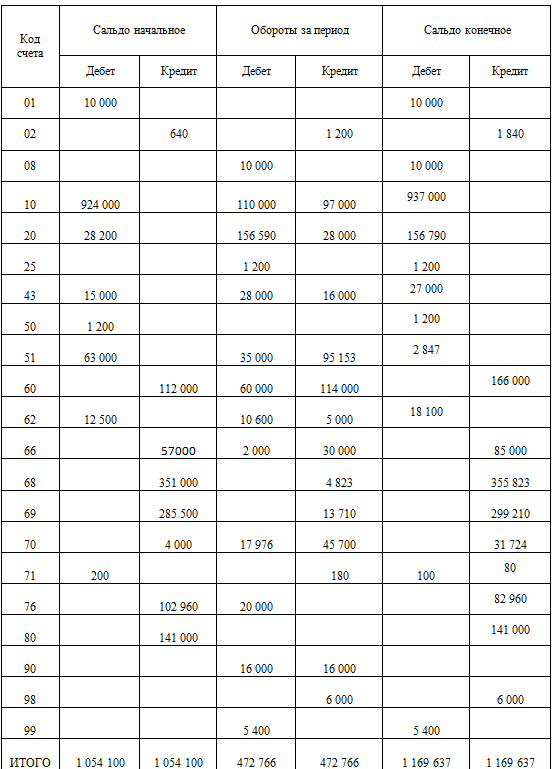 | Код счета | Сальдо начальное | | Обороты за период | | Сальдо конечное | |
|---|---|---|---|---|---|---|
| | Дебет | Кредит | Дебет | Кредит | Дебет | Кредит |
| 01 | 10 000 | | | | 10 000 | |
| 02 | | 640 | | 1 200 | | 1 840 |
| 08 | | | 10 000 | | 10 000 | |
| 10 | 924 000 | | 110 000 | 97 000 | 937 000 | |
| 20 | 28 200 | | 156 590 | 28 000 | 156 790 | |
| 25 | | | 1 200 | | 1 200 | |
| 43 | 15 000 | | 28 000 | 16 000 | 27 000 | |
| 50 | 1 200 | | | | 1 200 | |
| 51 | 63 000 | | 35 000 | 95 153 | 2 847 | |
| 60 | | 112 000 | 60 000 | 114 000 | | 166 000 |
| 62 | 12 500 | | 10 600 | 5 000 | 18 100 | |
| 66 | | 57000 | 2 000 | 30 000 | | 85 000 |
| 68 | | 351 000 | | 4 823 | | 355 823 |
| 69 | | 285 500 | | 13 710 | | 299 210 |
| 70 | | 4 000 | 17 976 | 45 700 | | 31 724 |
| 71 | 200 | | | 180 | 100 | 80 |
| 76 | | 102 960 | 20 000 | | | 82 960 |
| 80 | | 141 000 | | | | 141 000 |
| 90 | | | 16 000 | 16 000 | | |
| 98 | | | | 6 000 | | 6 000 |
| 99 | | | 5 400 | | 5 400 | |
| ИТОГО | 1 054 100 | 1 054 100 | 472 766 | 472 766 | 1 169 637 | 1 169 637 |